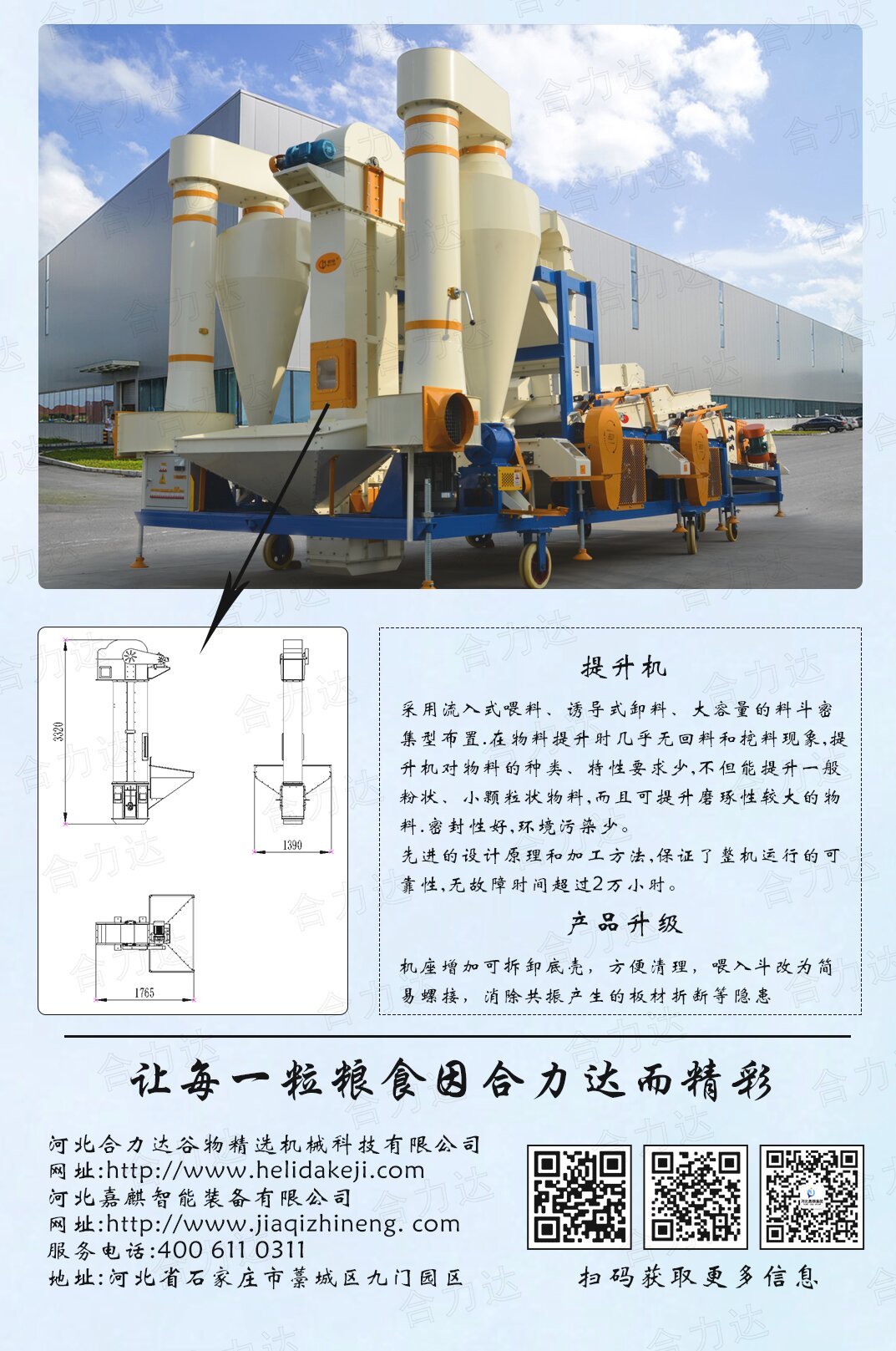 3320

1390

1765

提升机

采用流入式喂料、诱导式卸料、大容量的料斗密集型布置.在物料提升时几乎无回料和挖料现象,提升机对物料的种类、特性要求少,不但能提升一般粉状、小颗粒状物料,而且可提升磨琢性较大的物料.密封性好,环境污染少。

先进的设计原理和加工方法,保证了整机运行的可靠性,无故障时间超过2万小时。

产品升级

机座增加可拆卸底壳，方便清理，喂入斗改为简易螺接，消除共振产生的板材折断等隐患

让每一粒粮食因合力达而精彩

河北合力达谷物精选机械科技有限公司
网址:http://www.helidakeji.com
河北嘉麒智能装备有限公司
网址:http://www.jiaqizhineng. com
服务电话:400 611 0311
地址:河北省石家庄市藁城区九门园区

扫码获取更多信息

合力达